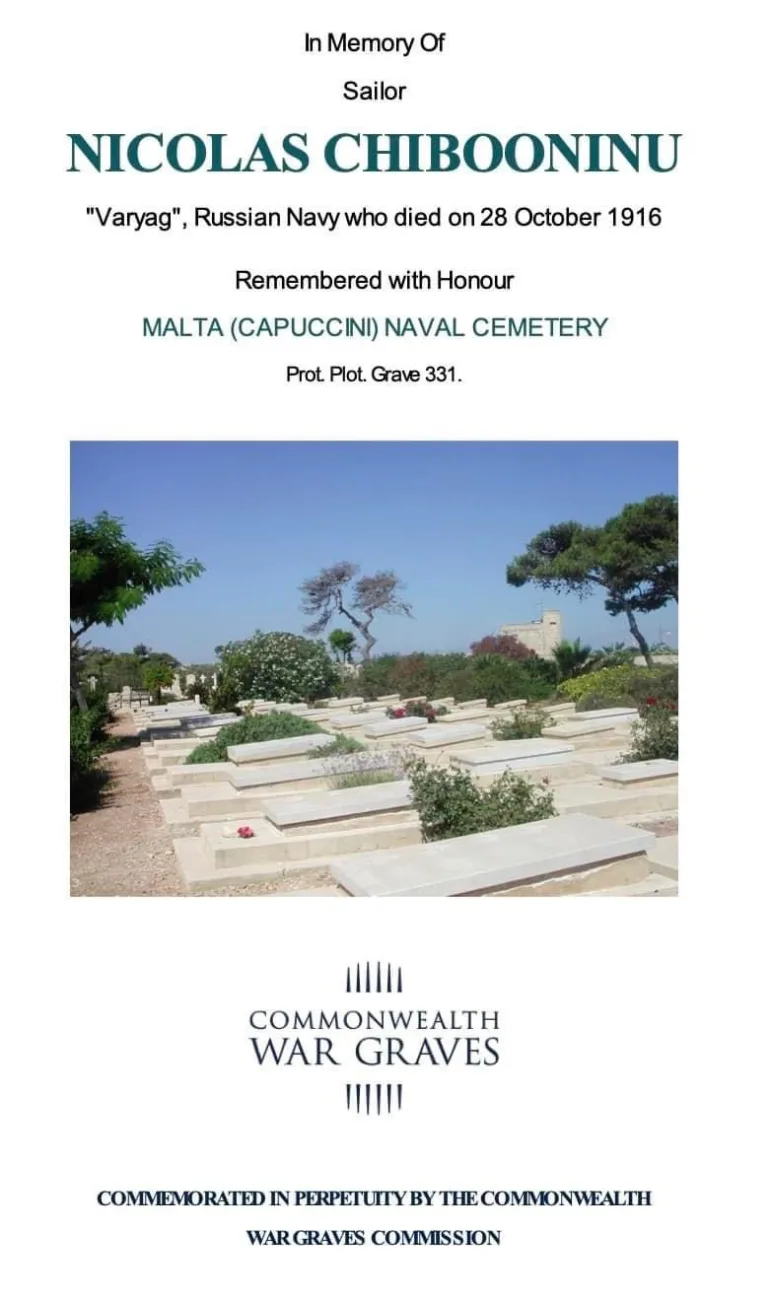 In Memory Of

Sailor

NICOLAS CHIBOONINU

"Varyag", Russian Navy who died on 28 October 1916

Remembered with Honour

MALTA (CAPUCCINI) NAVAL CEMETERY

Prot. Plot. Grave 331.

COMMONWEALTH
WAR GRAVES

COMMEMORATED IN PERPETUITY BY THE COMMONWEALTH
WAR GRAVES COMMISSION